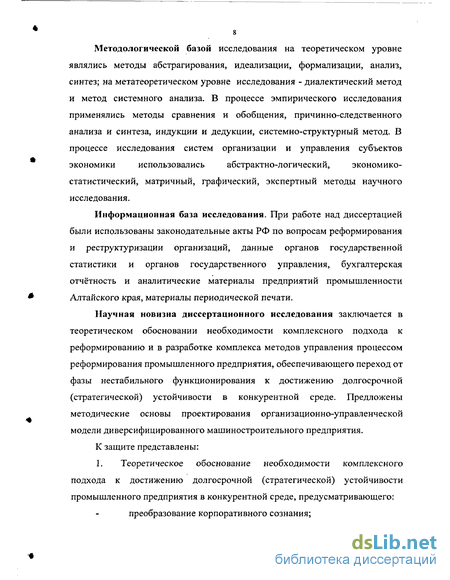 8

Методологической базой исследования на теоретическом уровне являлись методы абстрагирования, идеализации, формализации, анализ, синтез; на метатеоретическом уровне исследования - диалектический метод и метод системного анализа. В процессе эмпирического исследования применялись методы сравнения и обобщения, причинно-следственного анализа и синтеза, индукции и дедукции, системно-структурный метод. В процессе исследования систем организации и управления субъектов экономики использовались абстрактно-логический, экономико-статистический, матричный, графический, экспертный методы научного исследования.

Информационная база исследования. При работе над диссертацией были использованы законодательные акты РФ по вопросам реформирования и реструктуризации организаций, данные органов государственной статистики и органов государственного управления, бухгалтерская отчётность и аналитические материалы предприятий промышленности Алтайского края, материалы периодической печати.

Научная новизна диссертационного исследования заключается в теоретическом обосновании необходимости комплексного подхода к реформированию и в разработке комплекса методов управления процессом реформирования промышленного предприятия, обеспечивающего переход от фазы нестабильного функционирования к достижению долгосрочной (стратегической) устойчивости в конкурентной среде. Предложены методические основы проектирования организационно-управленческой модели диверсифицированного машиностроительного предприятия.

К защите представлены:

1. Теоретическое обоснование необходимости комплексного подхода к достижению долгосрочной (стратегической) устойчивости промышленного предприятия в конкурентной среде, предусматривающего:

- преобразование корпоративного сознания;

dsLib.net
библиотека диссертаций